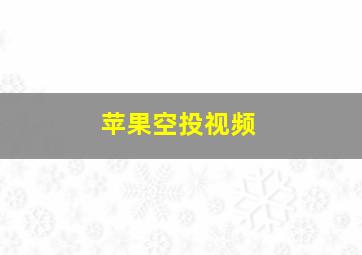 苹果空投视频